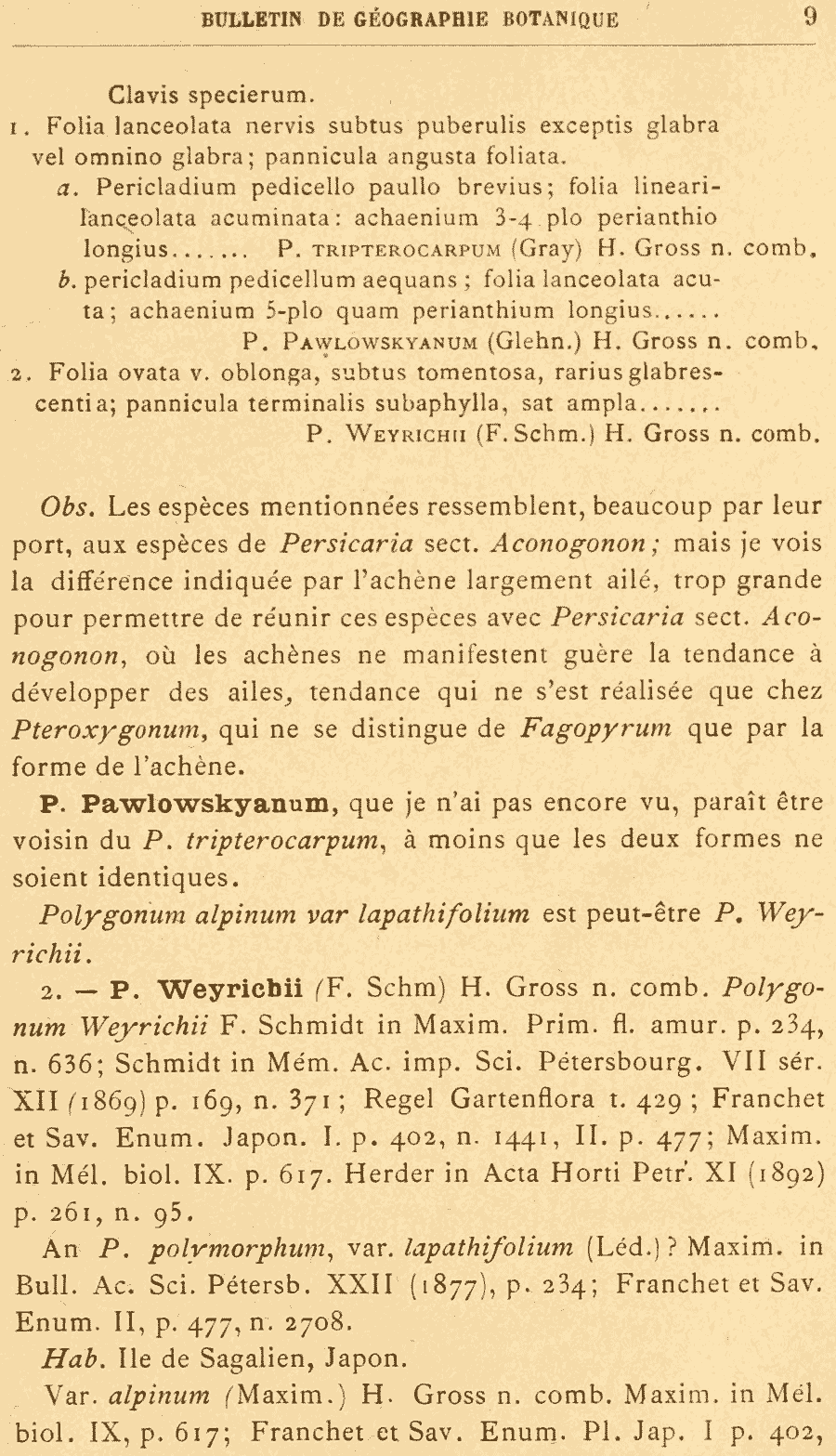 BULLETIN DE GÉOGRAPHIE BOTANIQUE 9

Clavis specierum.

1. Folia lanceolata nervis subtus puberulis exceptis glabra vel omnino glabra; pannicula angusta foliata.

a. Pericladium pedicello paullo brevius; folia lineari-lanceolata acuminata: achaenium 3-4 plo perianthio longius....... P. TRIPTEROCARPUM (Gray) H. Gross n. comb.

b. pericladium pedicellum aequans; folia lanceolata acuta; achaenium 5-plo quam perianthium longius...... P. PAWLOWSKYANUM (Glehn.) H. Gross n. comb.

2. Folia ovata v. oblonga, subtus tomentosa, rarius glabrescentia; pannicula terminalis subaphylla, sat ampla....... P. WEYRICHII (F. Schm.) H. Gross n. comb.

Obs. Les espèces mentionnées ressemblent, beaucoup par leur port, aux espèces de Persicaria sect. Aconogonon; mais je vois la différence indiquée par l'achène largement ailé, trop grande pour permettre de réunir ces espèces avec Persicaria sect. Aconogonon, où les achènes ne manifestent guère la tendance à développer des ailes, tendance qui ne s'est réalisée que chez Pteroxygonum, qui ne se distingue de Fagopyrum que par la forme de l'achène.

P. Pawlowskyanum, que je n'ai pas encore vu, paraît être voisin du P. tripterocarpum, à moins que les deux formes ne soient identiques.

Polygonum alpinum var lapathifolium est peut-être P. Weyrichii.

2. — P. Weyrichii (F. Schm) H. Gross n. comb. Polygonum Weyrichii F. Schmidt in Maxim. Prim. fl. amur. p. 234, n. 636; Schmidt in Mém. Ac. imp. Sci. Pétersbourg. VII sér. XII (1869) p. 169, n. 371; Regel Gartenflora t. 429; Franchet et Sav. Enum. Japon. I. p. 402, n. 1441, II. p. 477; Maxim. in Mél. biol. IX. p. 617. Herder in Acta Horti Petr. XI (1892) p. 261, n. 95.

An P. polymorphum, var. lapathifolium (Léd.)? Maxim. in Bull. Ac. Sci. Pétersb. XXII (1877), p. 234; Franchet et Sav. Enum. II, p. 477, n. 2708.

Hab. Ile de Sagalien, Japon.

Var. alpinum (Maxim.) H. Gross n. comb. Maxim. in Mél. biol. IX, p. 617; Franchet et Sav. Enum. Pl. Jap. I p. 402,